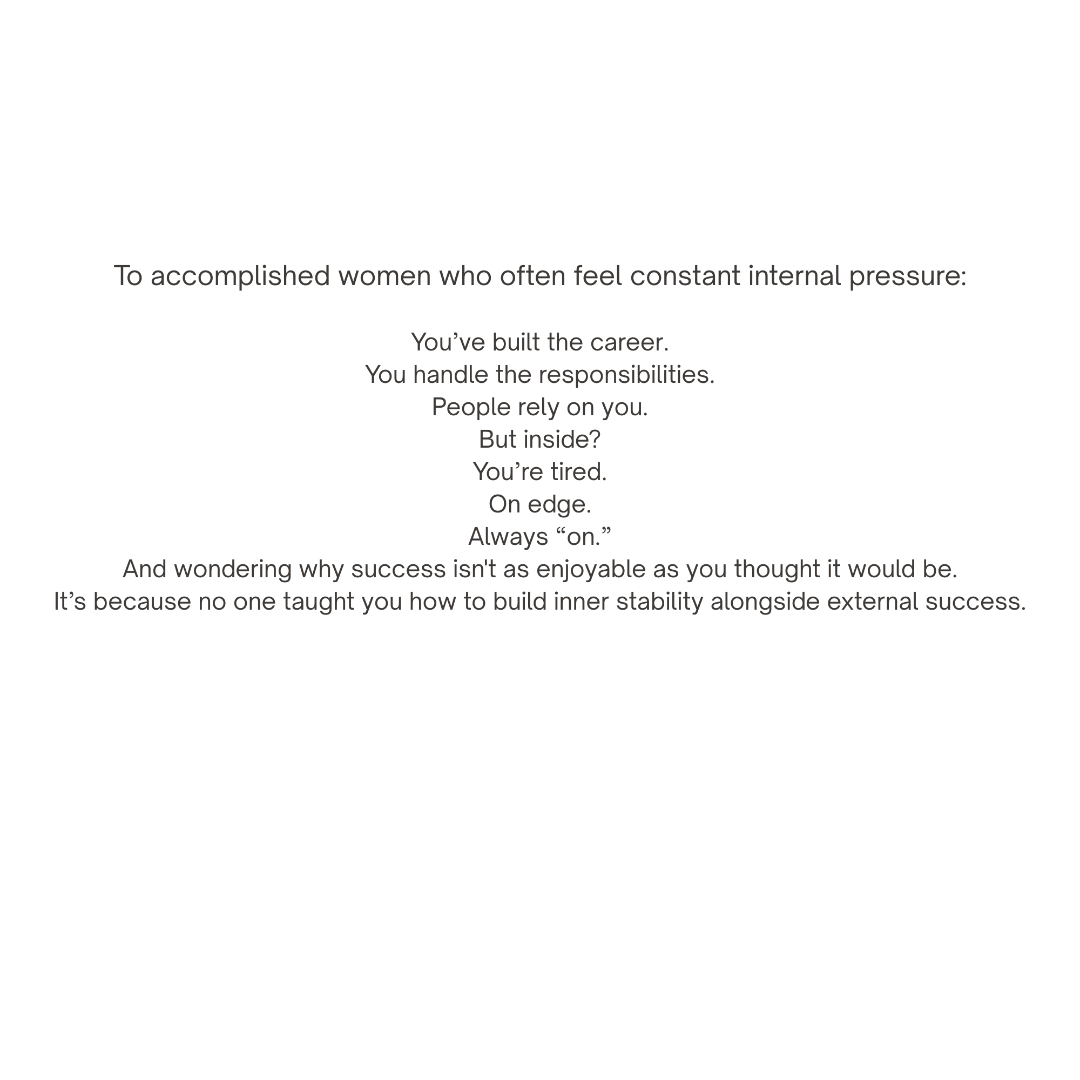 To accomplished women who often feel constant internal pressure:

You’ve built the career.
You handle the responsibilities.
People rely on you.
But inside?
You’re tired.
On edge.
Always “on.”
And wondering why success isn't as enjoyable as you thought it would be.
It’s because no one taught you how to build inner stability alongside external success.